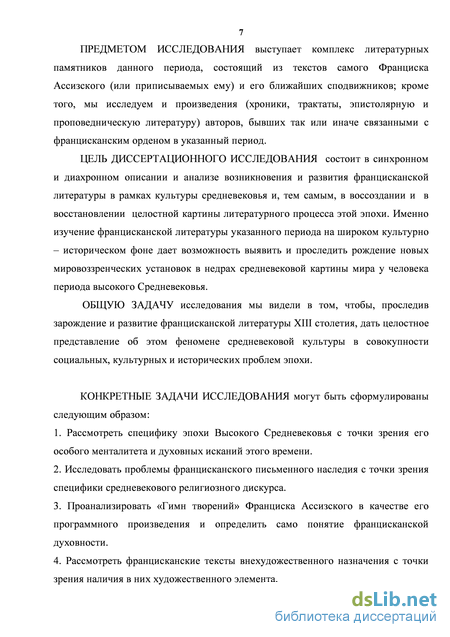 7

ПРЕДМЕТОМ ИССЛЕДОВАНИЯ выступает комплекс литературных памятников данного периода, состоящий из текстов самого Франциска Ассизского (или приписываемых ему) и его ближайших сподвижников; кроме того, мы исследуем и произведения (хроники, трактаты, эпистолярную и проповедническую литературу) авторов, бывших так или иначе связанными с францисканским орденом в указанный период.

ЦЕЛЬ ДИССЕРТАЦИОННОГО ИССЛЕДОВАНИЯ состоит в синхронном и диахронном описании и анализе возникновения и развития францисканской литературы в рамках культуры средневековья и, тем самым, в воссоздании и в восстановлении целостной картины литературного процесса этой эпохи. Именно изучение францисканской литературы указанного периода на широком культурно – историческом фоне дает возможность выявить и проследить рождение новых мировоззренческих установок в недрах средневековой картины мира у человека периода высокого Средневековья.

ОБЩУЮ ЗАДАЧУ исследования мы видели в том, чтобы, проследив зарождение и развитие францисканской литературы XIII столетия, дать целостное представление об этом феномене средневековой культуры в совокупности социальных, культурных и исторических проблем эпохи.

КОНКРЕТНЫЕ ЗАДАЧИ ИССЛЕДОВАНИЯ могут быть сформулированы следующим образом:

1. Рассмотреть специфику эпохи Высокого Средневековья с точки зрения его особого менталитета и духовных исканий этого времени.

2. Исследовать проблемы францисканского письменного наследия с точки зрения специфики средневекового религиозного дискурса.

3. Проанализировать «Гимн творений» Франциска Ассизского в качестве его программного произведения и определить само понятие францисканской духовности.

4. Рассмотреть францисканские тексты внехудожественного назначения с точки зрения наличия в них художественного элемента.

dsLib.net
библиотека диссертаций